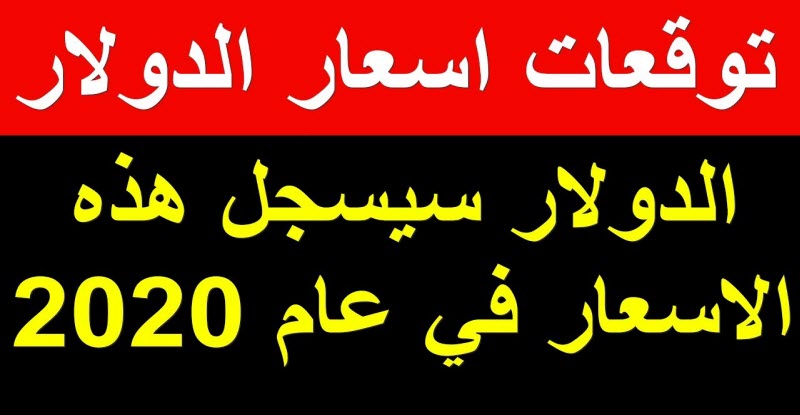 توقعات اسعار الدولار

الدولار سيسجل هذه الاسعار في عام 2020